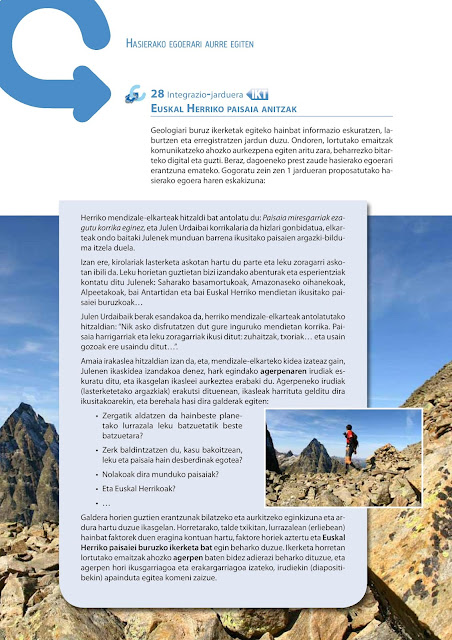 HASIERAKO EGOERARI AURRE EGITEN

28 Integrazio-jarduera IKT
EUSKAL HERRIKO PAISAIA ANITZAK

Geologiari buruz ikerketak egiteko hainbat informazio eskuratzen, laburtzen eta erregistratzen jardun duzu. Ondoren, lortutako emaitzak komunikatzeko ahozko aurkezpena egiten aritu zara, beharrezko bitarteko digital eta guzti. Beraz, dagoeneko prest zaude hasierako egoerari erantzuna emateko. Gogoratu zein zen 1 jardueran proposatutako hasierako egoera haren eskakizuna:

Herriko mendizale-elkarteak hitzaldi bat antolatu du: Paisaia miresgarriak ezagutu korrika eginez, eta Julen Urdaibai korrikalaria da hizlari gonbidatua, elkarteak ondo baitaki Julenek munduan barrena ikusitako paisaien argazki-bilduma itzela duela.

Izan ere, kirolariak lasterketa askotan hartu du parte eta leku zoragarri askotan ibili da. Leku horietan guztietan bizi izandako abenturak eta esperientziak kontatu ditu Julenek: Saharako basamortukoak, Amazonaseko oihanekoak, Alpeetakoak, bai Antartidan eta bai Euskal Herriko mendietan ikusitako paisaiei buruzkoak…

Julen Urdaibaik berak esandakoa da, herriko mendizale-elkarteak antolatutako hitzaldian: "Nik asko disfrutatzen dut gure inguruko mendietan korrika. Paisaia harrigarriak eta leku zoragarriak ikusi ditut: zuhaitzak, txoriak… eta usain gozoak ere usaindu ditut…".

Amaia irakaslea hitzaldian izan da, eta, mendizale-elkarteko kidea izateaz gain, Julenen ikaskidea izandakoa denez, hark egindako agerpenaren irudiak eskuratu ditu, eta ikasgelan ikasleei aurkeztea erabaki du. Agerpeneko irudiak (lasterketetako argazkiak) erakutsi dituenean, ikasleak harrituta gelditu dira ikusitakoarekin, eta berehala hasi dira galderak egiten:

• Zergatik aldatzen da hainbeste planetako lurrazala leku batzuetatik beste batzuetara?
• Zerk baldintzatzen du, kasu bakoitzean, leku eta paisaia hain desberdinak egotea?
• Nolakoak dira munduko paisaiak?
• Eta Euskal Herrikoak?
• …

Galdera horien guztien erantzunak bilatzeko eta aurkitzeko eginkizuna eta ardura hartu duzue ikasgelan. Horretarako, talde txikitan, lurrazalean (erliebean) hainbat faktorek duen eragina kontuan hartu, faktore horiek aztertu eta Euskal Herriko paisaiei buruzko ikerketa bat egin beharko duzue. Ikerketa horretan lortutako emaitzak ahozko agerpen baten bidez adierazi beharko dituzue, eta agerpen hori ikusgarriagoa eta erakargarriagoa izateko, irudiekin (diapositibekin) apainduta egitea komeni zaizue.